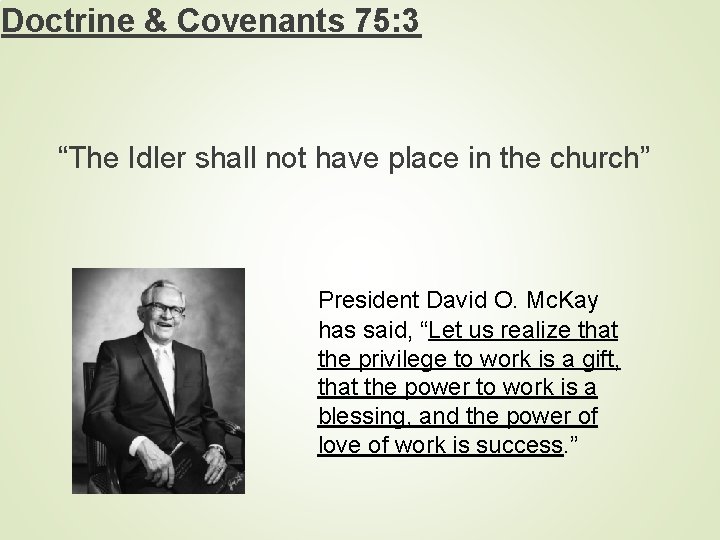 Doctrine & Covenants 75:3

“The Idler shall not have place in the church”

President David O. McKay has said, “Let us realize that the privilege to work is a gift, that the power to work is a blessing, and the power of love of work is success.”